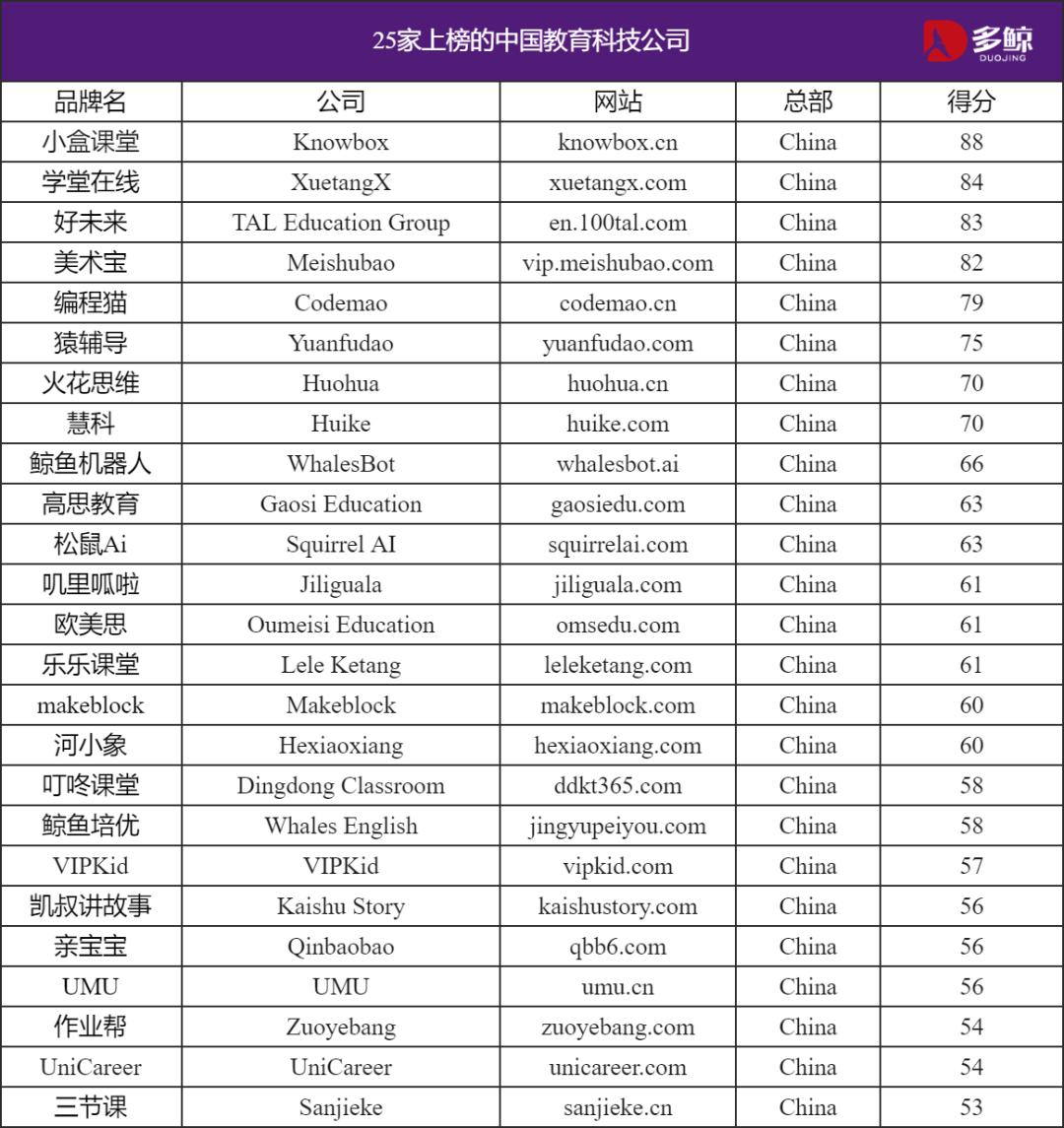 25家上榜的中国教育科技公司

多鲸
DUOJING

| 品牌名 | 公司 | 网站 | 总部 | 得分 |
|---|---|---|---|---|
| 小盒课堂 | Knowbox | knowbox.cn | China | 88 |
| 学堂在线 | XuetangX | xuetangx.com | China | 84 |
| 好未来 | TAL Education Group | en.100tal.com | China | 83 |
| 美术宝 | Meishubao | vip.meishubao.com | China | 82 |
| 编程猫 | Codemao | codemao.cn | China | 79 |
| 猿辅导 | Yuanfudao | yuanfudao.com | China | 75 |
| 火花思维 | Huohua | huohua.cn | China | 70 |
| 慧科 | Huike | huike.com | China | 70 |
| 鲸鱼机器人 | WhalesBot | whalesbot.ai | China | 66 |
| 高思教育 | Gaosi Education | gaosiedu.com | China | 63 |
| 松鼠Ai | Squirrel AI | squirrelai.com | China | 63 |
| 叽里呱啦 | Jiliguala | jiliguala.com | China | 61 |
| 欧美思 | Oumeisi Education | omsedu.com | China | 61 |
| 乐乐课堂 | Lele Ketang | leleketang.com | China | 61 |
| makeblock | Makeblock | makeblock.com | China | 60 |
| 河小象 | Hexiaoxiang | hexiaoxiang.com | China | 60 |
| 叮咚课堂 | Dingdong Classroom | ddkt365.com | China | 58 |
| 鲸鱼培优 | Whales English | jingyupeiyou.com | China | 58 |
| VIPKid | VIPKid | vipkid.com | China | 57 |
| 凯叔讲故事 | Kaishu Story | kaishustory.com | China | 56 |
| 亲宝宝 | Qinbaobao | qbb6.com | China | 56 |
| UMU | UMU | umu.cn | China | 56 |
| 作业帮 | Zuoyebang | zuoyebang.com | China | 54 |
| UniCareer | UniCareer | unicareer.com | China | 54 |
| 三节课 | Sanjieke | sanjieke.cn | China | 53 |